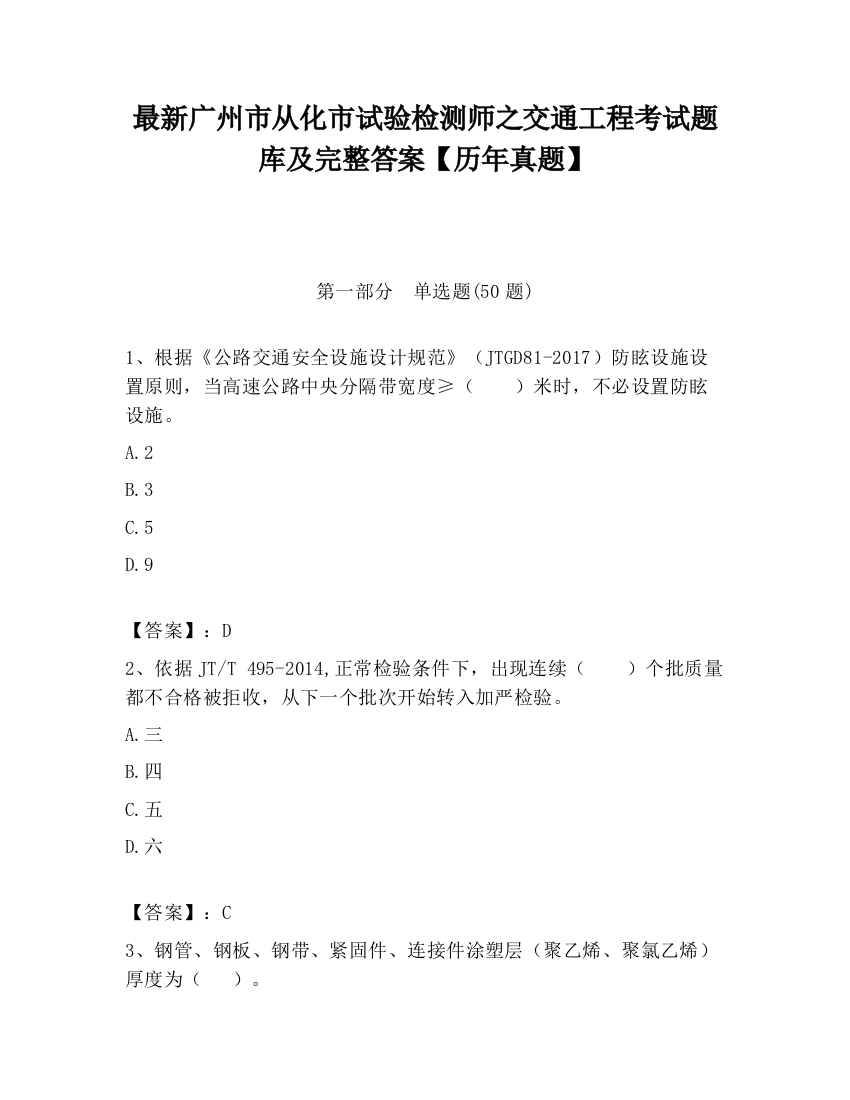 最新广州市从化市试验检测师之交通工程考试题库及完整答案【历年真题】

第一部分　单选题(50 题)

1、根据《公路交通安全设施设计规范》（JTGD81-2017）防眩设施设置原则，当高速公路中央分隔带宽度≥（　　）米时，不必设置防眩设施。

A.2

B.3

C.5

D.9

【答案】：D

2、依据 JT/T 495-2014,正常检验条件下，出现连续（　　）个批质量都不合格被拒收，从下一个批次开始转入加严检验。

A.三

B.四

C.五

D.六

【答案】：C

3、钢管、钢板、钢带、紧固件、连接件涂塑层（聚乙烯、聚氯乙烯）厚度为（　　）。